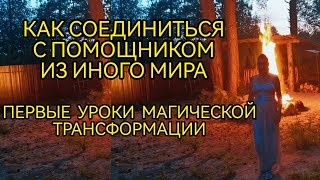 КАК СОЕДИНИТЬСЯ С ПОМОЩНИКОМ ИЗ ИНОГО МИРА

ПЕРВЫЕ УРОКИ МАГИЧЕСКОЙ ТРАНСФОРМАЦИИ